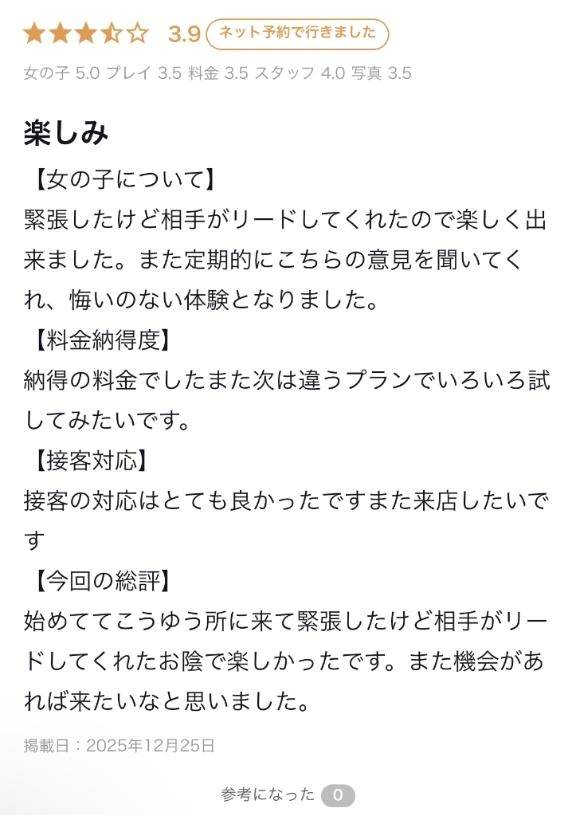 3.9 ネット予約で行きました

女の子 5.0 プレイ 3.5 料金 3.5 スタッフ 4.0 写真 3.5

楽しみ

【女の子について】
緊張したけど相手がリードしてくれたので楽しく出来ました。また定期的にこちらの意見を聞いてくれ、悔いのない体験となりました。
【料金納得度】
納得の料金でしたまた次は違うプランでいろいろ試してみたいです。
【接客対応】
接客の対応はとても良かったですまた来店したいです
【今回の総評】
始めててこうゆう所に来て緊張したけど相手がリードしてくれたお陰で楽しかったです。また機会があれば来たいなと思いました。

掲載日：2025年12月25日

参考になった 0